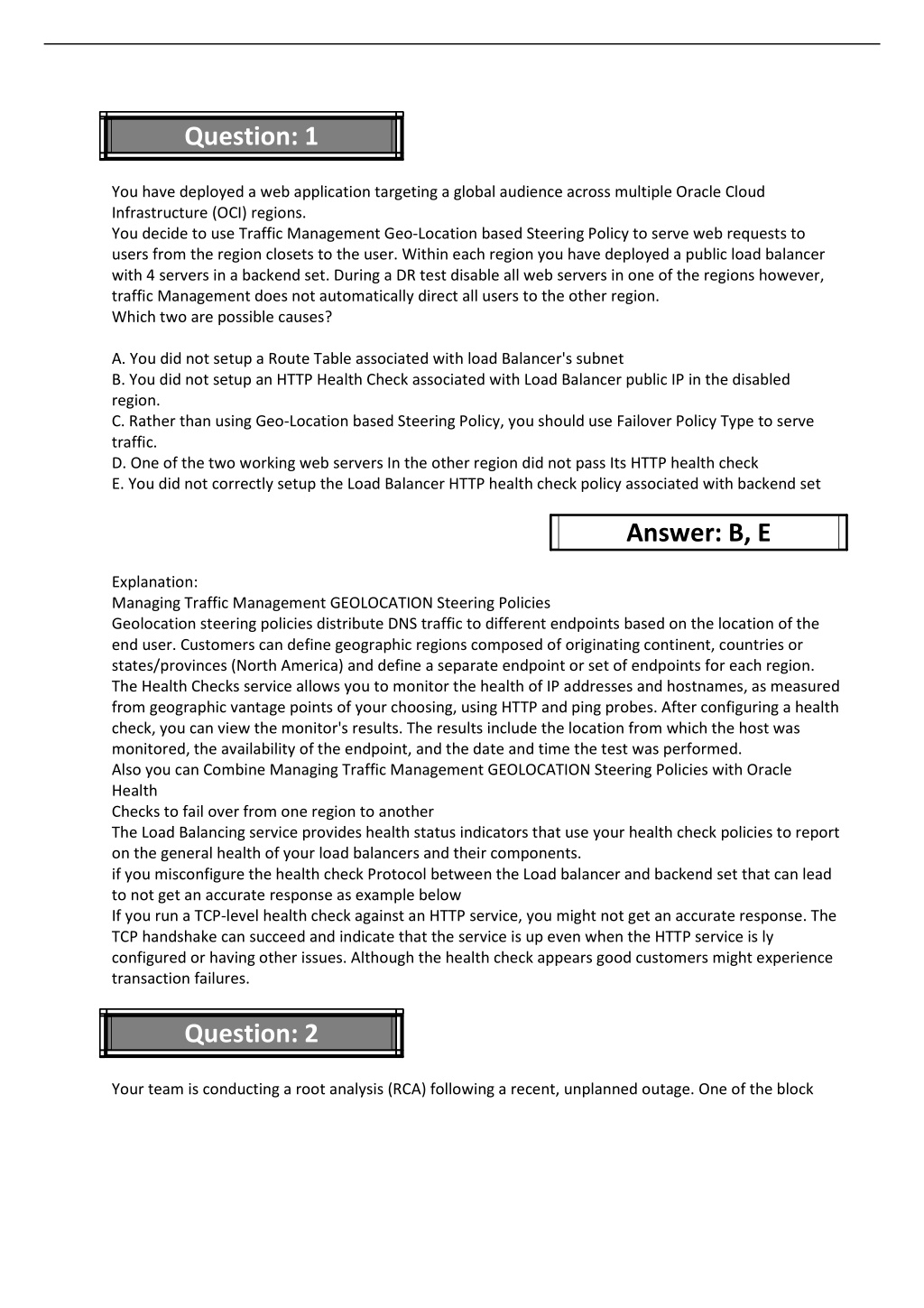 Question: 1

You have deployed a web application targeting a global audience across multiple Oracle Cloud Infrastructure (OCI) regions.
You decide to use Traffic Management Geo-Location based Steering Policy to serve web requests to users from the region closets to the user. Within each region you have deployed a public load balancer with 4 servers in a backend set. During a DR test disable all web servers in one of the regions however, traffic Management does not automatically direct all users to the other region.
Which two are possible causes?

A. You did not setup a Route Table associated with load Balancer's subnet
B. You did not setup an HTTP Health Check associated with Load Balancer public IP in the disabled region.
C. Rather than using Geo-Location based Steering Policy, you should use Failover Policy Type to serve traffic.
D. One of the two working web servers In the other region did not pass Its HTTP health check
E. You did not correctly setup the Load Balancer HTTP health check policy associated with backend set

Answer: B, E

Explanation:
Managing Traffic Management GEOLOCATION Steering Policies
Geolocation steering policies distribute DNS traffic to different endpoints based on the location of the end user. Customers can define geographic regions composed of originating continent, countries or states/provinces (North America) and define a separate endpoint or set of endpoints for each region.
The Health Checks service allows you to monitor the health of IP addresses and hostnames, as measured from geographic vantage points of your choosing, using HTTP and ping probes. After configuring a health check, you can view the monitor's results. The results include the location from which the host was monitored, the availability of the endpoint, and the date and time the test was performed.
Also you can Combine Managing Traffic Management GEOLOCATION Steering Policies with Oracle Health
Checks to fail over from one region to another
The Load Balancing service provides health status indicators that use your health check policies to report on the general health of your load balancers and their components.
if you misconfigure the health check Protocol between the Load balancer and backend set that can lead to not get an accurate response as example below
If you run a TCP-level health check against an HTTP service, you might not get an accurate response. The TCP handshake can succeed and indicate that the service is up even when the HTTP service is ly configured or having other issues. Although the health check appears good customers might experience transaction failures.

Question: 2

Your team is conducting a root analysis (RCA) following a recent, unplanned outage. One of the block